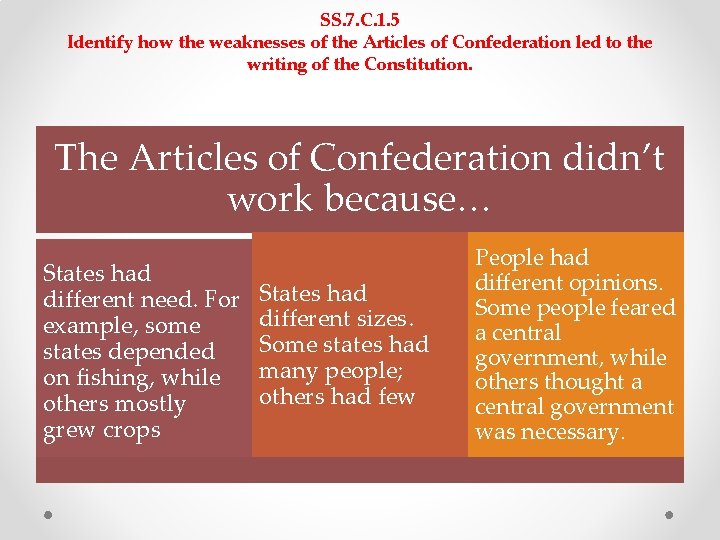 SS.7.C.1.5
Identify how the weaknesses of the Articles of Confederation led to the writing of the Constitution.

The Articles of Confederation didn't work because…

States had different need. For example, some states depended on fishing, while others mostly grew crops

States had different sizes. Some states had many people; others had few

People had different opinions. Some people feared a central government, while others thought a central government was necessary.